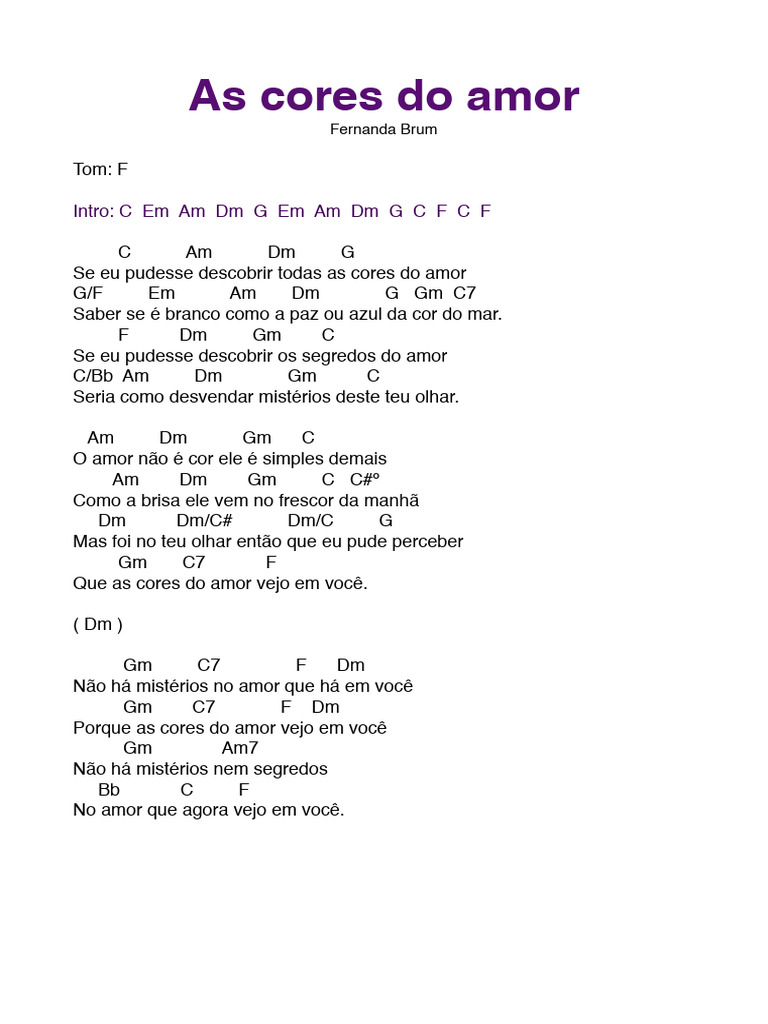 As cores do amor
Fernanda Brum

Tom: F

Intro: C Em Am Dm G Em Am Dm G C F C F

C Am Dm G
Se eu pudesse descobrir todas as cores do amor
G/F Em Am Dm G Gm C7
Saber se é branco como a paz ou azul da cor do mar.
F Dm Gm C
Se eu pudesse descobrir os segredos do amor
C/Bb Am Dm Gm C
Seria como desvendar mistérios deste teu olhar.

Am Dm Gm C
O amor não é cor ele é simples demais
Am Dm Gm C C#º
Como a brisa ele vem no frescor da manhã
Dm Dm/C# Dm/C G
Mas foi no teu olhar então que eu pude perceber
Gm C7 F
Que as cores do amor vejo em você.

( Dm )

Gm C7 F Dm
Não há mistérios no amor que há em você
Gm C7 F Dm
Porque as cores do amor vejo em você
Gm Am7
Não há mistérios nem segredos
Bb C F
No amor que agora vejo em você.